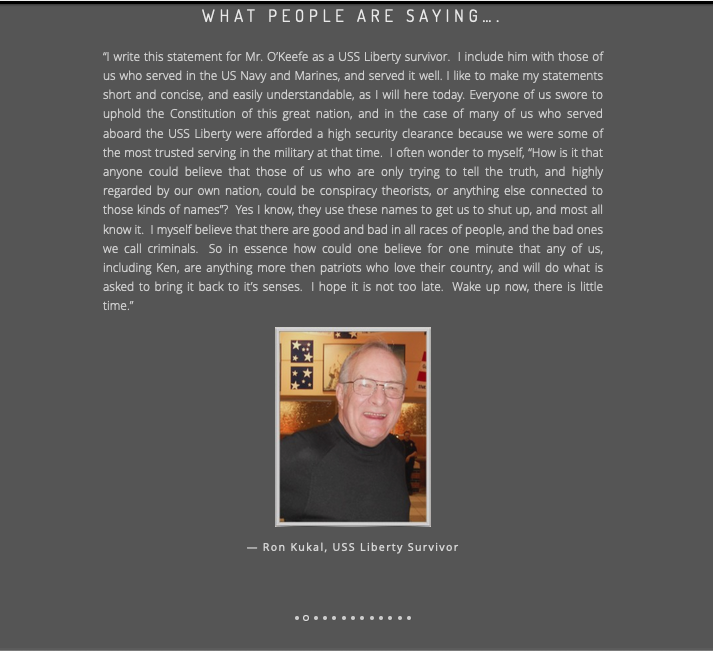 WHAT PEOPLE ARE SAYING….

"I write this statement for Mr. O'Keefe as a USS Liberty survivor. I include him with those of us who served in the US Navy and Marines, and served it well. I like to make my statements short and concise, and easily understandable, as I will here today. Everyone of us swore to uphold the Constitution of this great nation, and in the case of many of us who served aboard the USS Liberty were afforded a high security clearance because we were some of the most trusted serving in the military at that time. I often wonder to myself, "How is it that anyone could believe that those of us who are only trying to tell the truth, and highly regarded by our own nation, could be conspiracy theorists, or anything else connected to those kinds of names"? Yes I know, they use these names to get us to shut up, and most all know it. I myself believe that there are good and bad in all races of people, and the bad ones we call criminals. So in essence how could one believe for one minute that any of us, including Ken, are anything more then patriots who love their country, and will do what is asked to bring it back to it's senses. I hope it is not too late. Wake up now, there is little time."

— Ron Kukal, USS Liberty Survivor